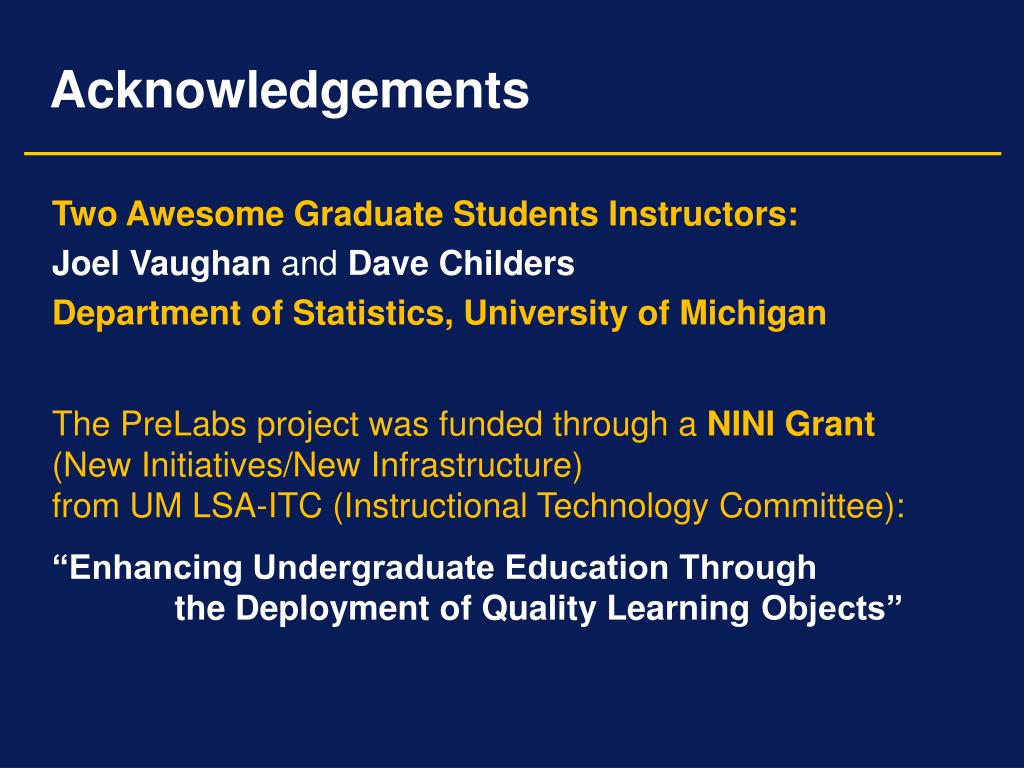 Acknowledgements

Two Awesome Graduate Students Instructors:
Joel Vaughan and Dave Childers
Department of Statistics, University of Michigan

The PreLabs project was funded through a NINI Grant
(New Initiatives/New Infrastructure)
from UM LSA-ITC (Instructional Technology Committee):

“Enhancing Undergraduate Education Through the Deployment of Quality Learning Objects”